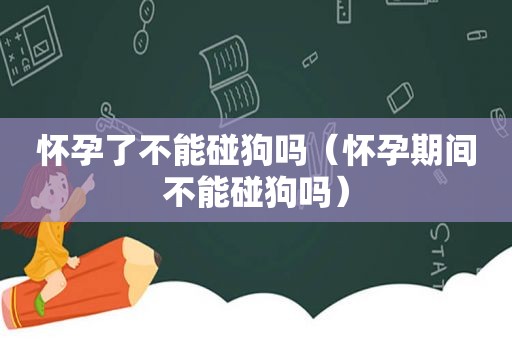 怀孕了不能碰狗吗（怀孕期间不能碰狗吗）

STAT